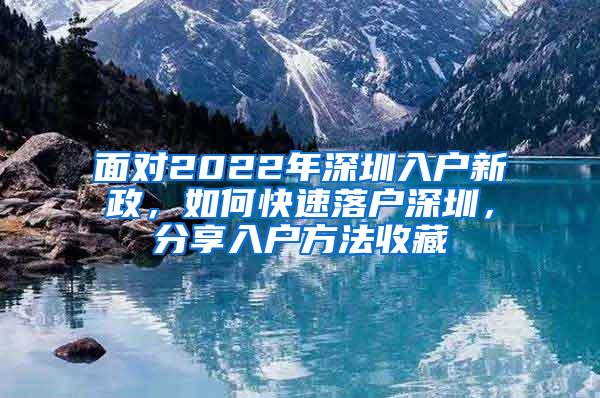 面对2022年深圳入户新政，如何快速落户深圳，分享入户方法收藏